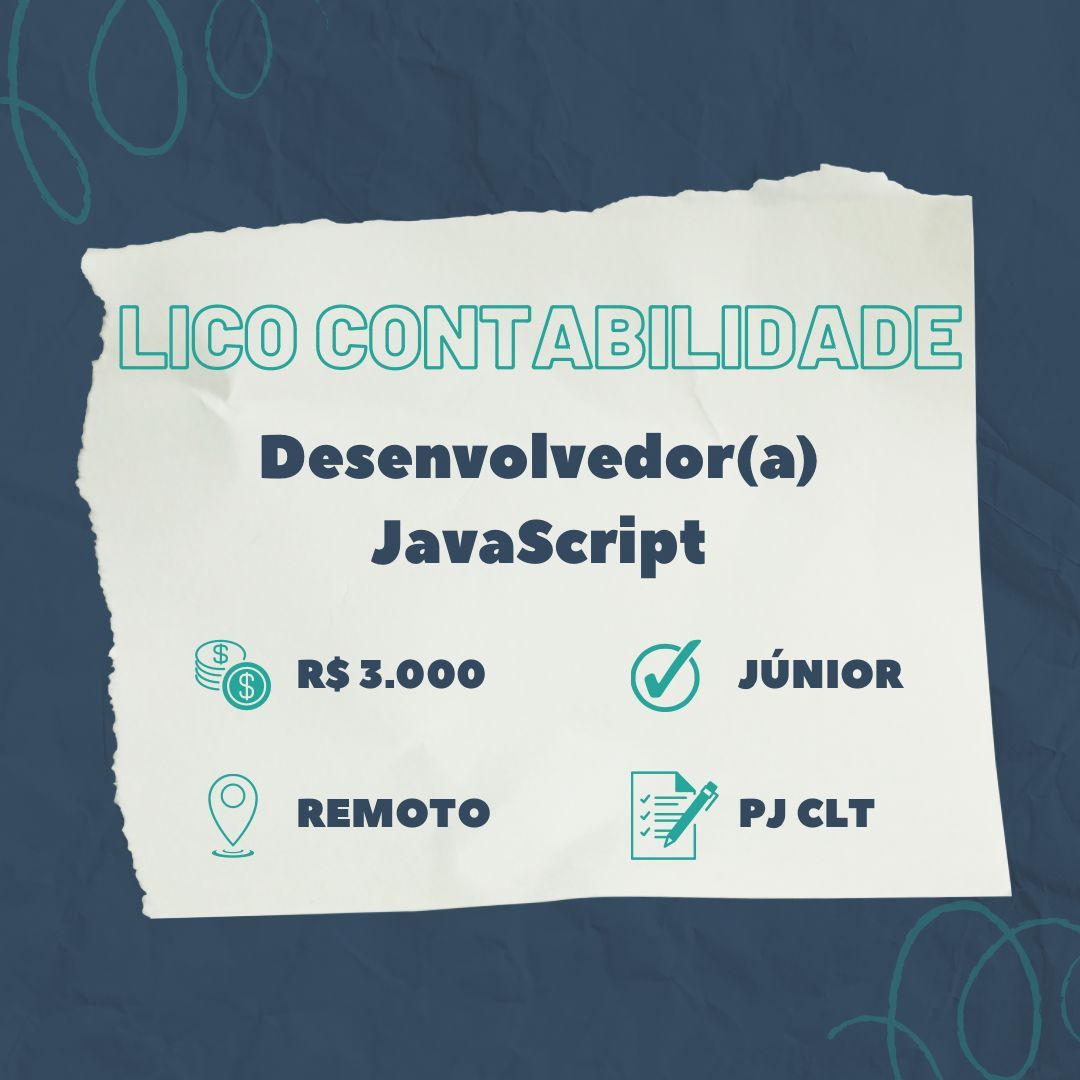 LICO CONTABILIDADE

Desenvolvedor(a) JavaScript

R$ 3.000

JÚNIOR

REMOTO

PJ CLT